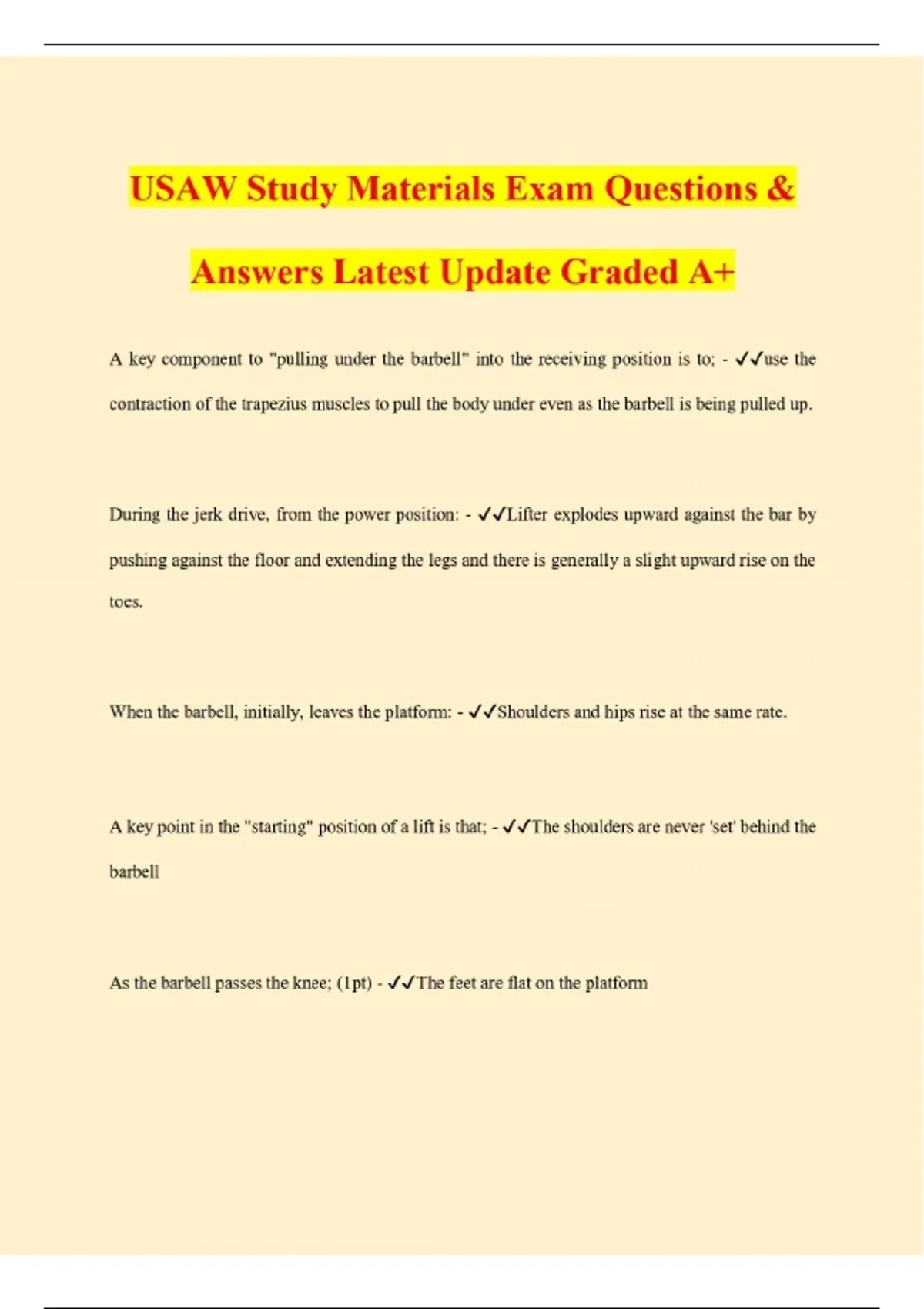 USAW Study Materials Exam Questions & Answers Latest Update Graded A+

A key component to "pulling under the barbell" into the receiving position is to; - ✓✓use the contraction of the trapezius muscles to pull the body under even as the barbell is being pulled up.

During the jerk drive, from the power position: - ✓✓Lifter explodes upward against the bar by pushing against the floor and extending the legs and there is generally a slight upward rise on the toes.

When the barbell, initially, leaves the platform: - ✓✓Shoulders and hips rise at the same rate.

A key point in the "starting" position of a lift is that; - ✓✓The shoulders are never 'set' behind the barbell

As the barbell passes the knee; (1pt) - ✓✓The feet are flat on the platform